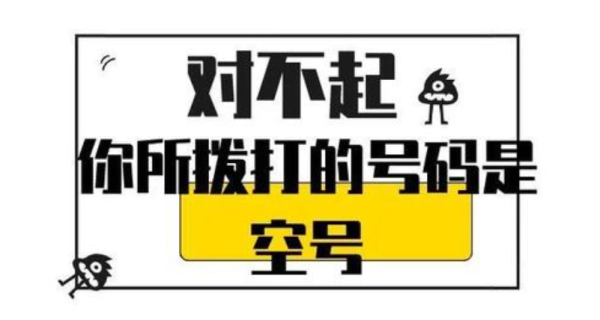 对不起
你所拨打的号码是
空号